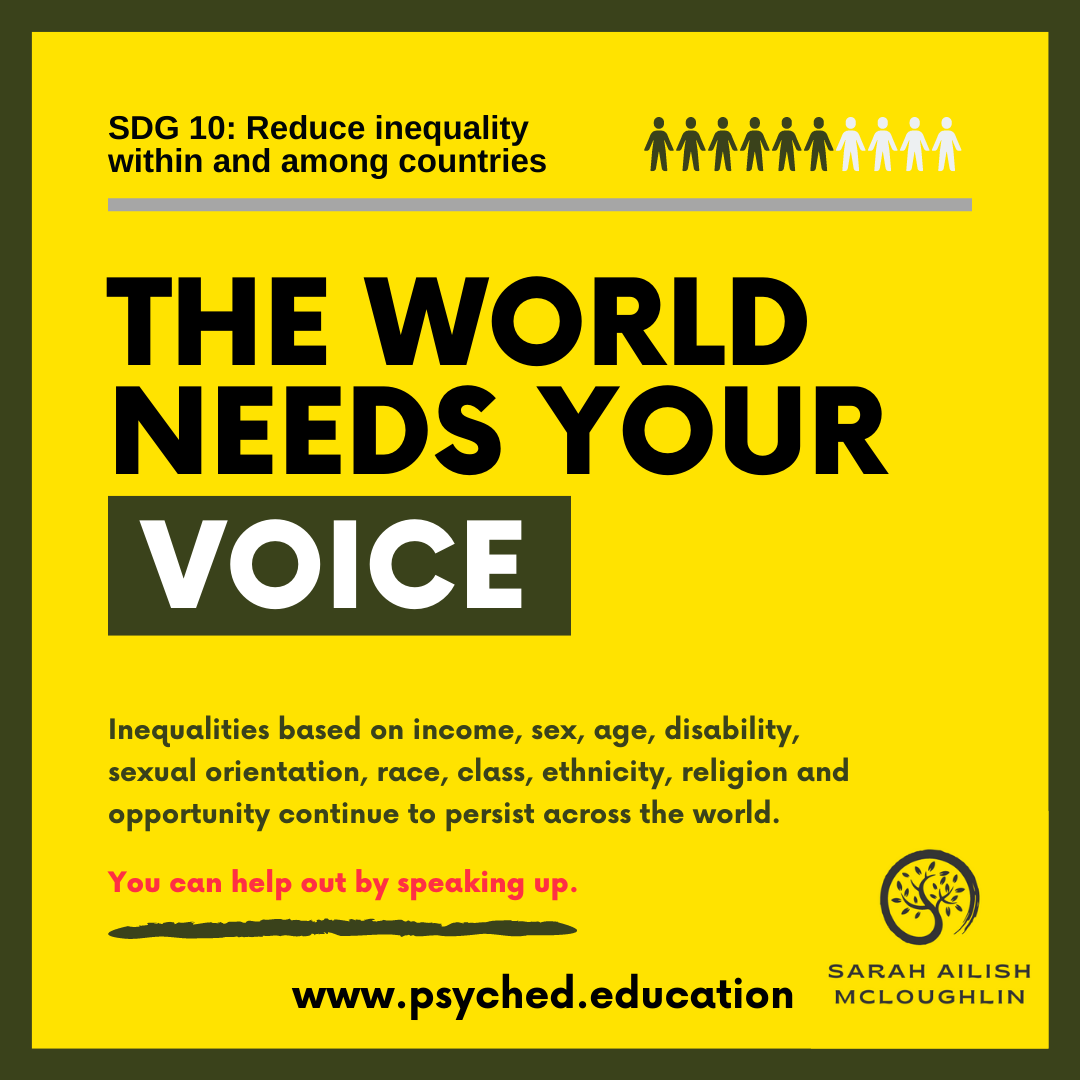 SDG 10: Reduce inequality within and among countries

THE WORLD NEEDS YOUR VOICE

Inequalities based on income, sex, age, disability, sexual orientation, race, class, ethnicity, religion and opportunity continue to persist across the world.

You can help out by speaking up.

www.psyched.education

SARAH AILISH MCLOUGHLIN